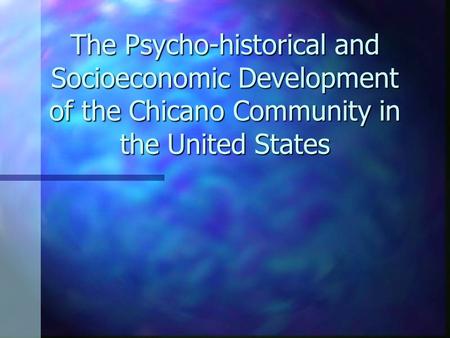 The Psycho-historical and Socioeconomic Development of the Chicano Community in the United States